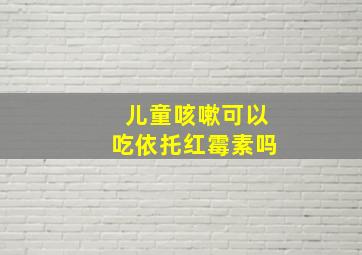 儿童咳嗽可以
吃依托红霉素吗